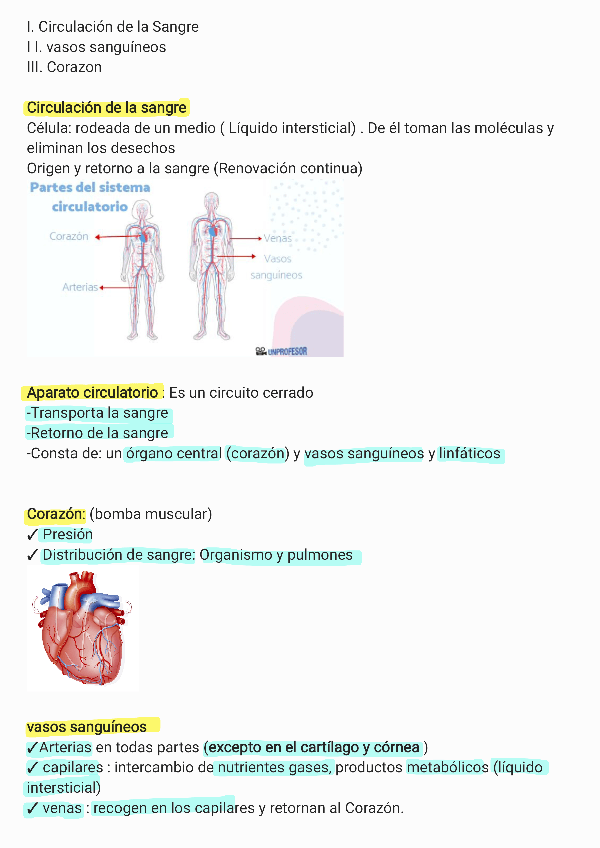 I. Circulación de la Sangre
I I. vasos sanguíneos
III. Corazon

Circulación de la sangre
Célula: rodeada de un medio ( Líquido intersticial) . De él toman las moléculas y eliminan los desechos
Origen y retorno a la sangre (Renovación continua)

Partes del sistema circulatorio
Corazón
Arterias
Venas
Vasos sanguíneos
UNPROFESOR

Aparato circulatorio : Es un circuito cerrado
-Transporta la sangre
-Retorno de la sangre
-Consta de: un órgano central (corazón) y vasos sanguíneos y linfáticos

Corazón: (bomba muscular)
✓ Presión
✓ Distribución de sangre: Organismo y pulmones

vasos sanguíneos
✓Arterias en todas partes (excepto en el cartílago y córnea )
✓ capilares : intercambio de nutrientes gases, productos metabólicos (líquido intersticial)
✓ venas : recogen en los capilares y retornan al Corazón.